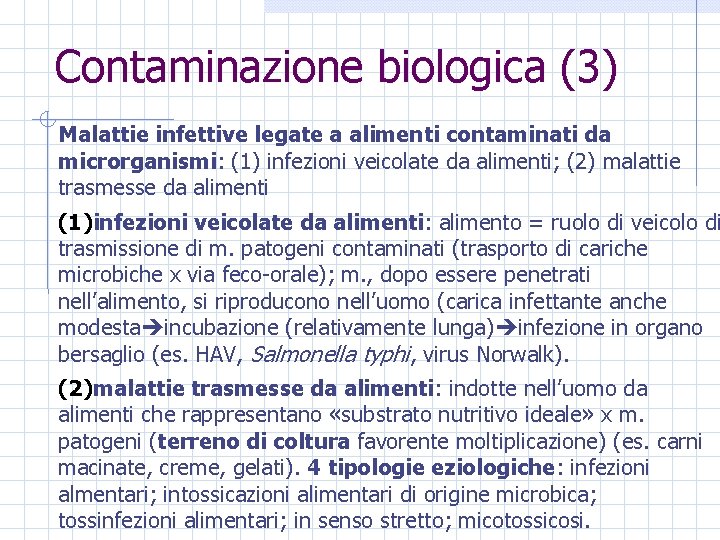 Contaminazione biologica (3)

Malattie infettive legate a alimenti contaminati da microrganismi: (1) infezioni veicolate da alimenti; (2) malattie trasmesse da alimenti

(1)infezioni veicolate da alimenti: alimento = ruolo di veicolo di trasmissione di m. patogeni contaminati (trasporto di cariche microbiche x via feco-orale); m., dopo essere penetrati nell'alimento, si riproducono nell'uomo (carica infettante anche modesta→incubazione (relativamente lunga)→infezione in organo bersaglio (es. HAV, Salmonella typhi, virus Norwalk).

(2)malattie trasmesse da alimenti: indotte nell'uomo da alimenti che rappresentano «substrato nutritivo ideale» x m. patogeni (terreno di coltura favorente moltiplicazione) (es. carni macinate, creme, gelati). 4 tipologie eziologiche: infezioni almentari; intossicazioni alimentari di origine microbica; tossinfezioni alimentari; in senso stretto; micotossicosi.